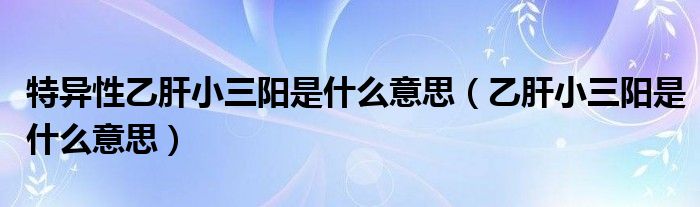 特异性乙肝小三阳是什么意思（乙肝小三阳是什么意思）